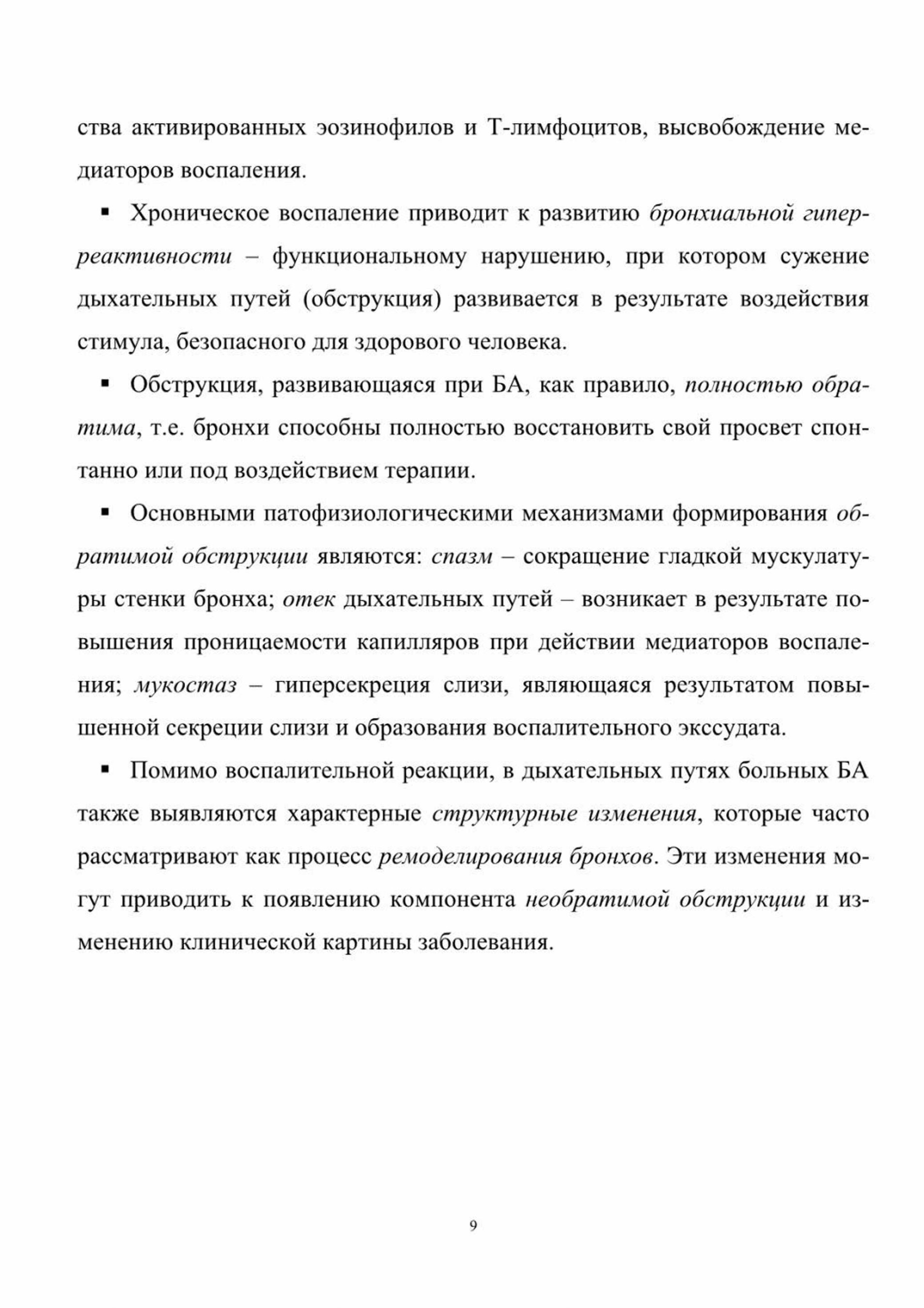 ства активированных эозинофилов и Т-лимфоцитов, высвобождение медиаторов воспаления.

▪ Хроническое воспаление приводит к развитию бронхиальной гиперреактивности – функциональному нарушению, при котором сужение дыхательных путей (обструкция) развивается в результате воздействия стимула, безопасного для здорового человека.

▪ Обструкция, развивающаяся при БА, как правило, полностью обратима, т.е. бронхи способны полностью восстановить свой просвет спонтанно или под воздействием терапии.

▪ Основными патофизиологическими механизмами формирования обратимой обструкции являются: спазм – сокращение гладкой мускулатуры стенки бронха; отек дыхательных путей – возникает в результате повышения проницаемости капилляров при действии медиаторов воспаления; мукостаз – гиперсекреция слизи, являющаяся результатом повышенной секреции слизи и образования воспалительного экссудата.

▪ Помимо воспалительной реакции, в дыхательных путях больных БА также выявляются характерные структурные изменения, которые часто рассматривают как процесс ремоделирования бронхов. Эти изменения могут приводить к появлению компонента необратимой обструкции и изменению клинической картины заболевания.

9